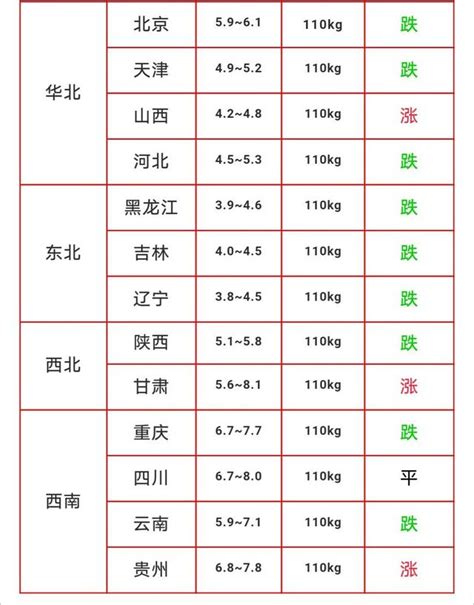 | 华北 | 北京 | 5.9~6.1 | 110kg | 跌 |
|---|---|---|---|---|
| | 天津 | 4.9~5.2 | 110kg | 跌 |
| | 山西 | 4.2~4.8 | 110kg | 涨 |
| | 河北 | 4.5~5.3 | 110kg | 跌 |
| 东北 | 黑龙江 | 3.9~4.6 | 110kg | 跌 |
| | 吉林 | 4.0~4.5 | 110kg | 跌 |
| | 辽宁 | 3.8~4.5 | 110kg | 跌 |
| 西北 | 陕西 | 5.1~5.8 | 110kg | 跌 |
| | 甘肃 | 5.6~8.1 | 110kg | 涨 |
| 西南 | 重庆 | 6.7~7.7 | 110kg | 跌 |
| | 四川 | 6.7~8.0 | 110kg | 平 |
| | 云南 | 5.9~7.1 | 110kg | 跌 |
| | 贵州 | 6.8~7.8 | 110kg | 涨 |